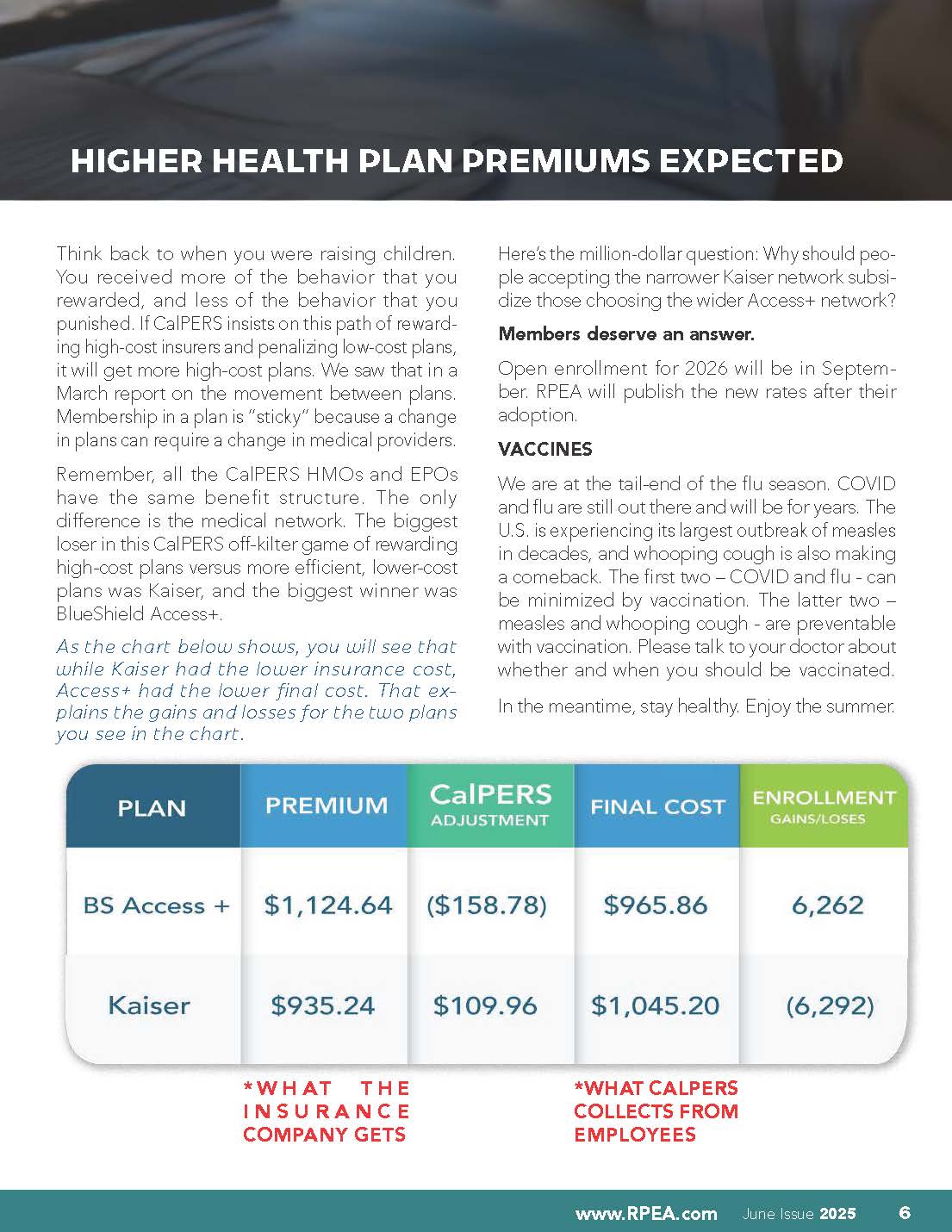 HIGHER HEALTH PLAN PREMIUMS EXPECTED

Think back to when you were raising children. You received more of the behavior that you rewarded, and less of the behavior that you punished. If CalPERS insists on this path of rewarding high-cost insurers and penalizing low-cost plans, it will get more high-cost plans. We saw that in a March report on the movement between plans. Membership in a plan is "sticky" because a change in plans can require a change in medical providers.

Remember, all the CalPERS HMOs and EPOs have the same benefit structure. The only difference is the medical network. The biggest loser in this CalPERS off-kilter game of rewarding high-cost plans versus more efficient, lower-cost plans was Kaiser, and the biggest winner was BlueShield Access+.

As the chart below shows, you will see that while Kaiser had the lower insurance cost, Access+ had the lower final cost. That explains the gains and losses for the two plans you see in the chart.

Here's the million-dollar question: Why should people accepting the narrower Kaiser network subsidize those choosing the wider Access+ network?

Members deserve an answer.

Open enrollment for 2026 will be in September. RPEA will publish the new rates after their adoption.

VACCINES

We are at the tail-end of the flu season. COVID and flu are still out there and will be for years. The U.S. is experiencing its largest outbreak of measles in decades, and whooping cough is also making a comeback. The first two – COVID and flu - can be minimized by vaccination. The latter two – measles and whooping cough - are preventable with vaccination. Please talk to your doctor about whether and when you should be vaccinated.

In the meantime, stay healthy. Enjoy the summer.

| PLAN | PREMIUM | CalPERS ADJUSTMENT | FINAL COST | ENROLLMENT GAINS/LOSES |
|---|---|---|---|---|
| BS Access + | $1,124.64 | ($158.78) | $965.86 | 6,262 |
| Kaiser | $935.24 | $109.96 | $1,045.20 | (6,292) |

*WHAT THE INSURANCE COMPANY GETS

*WHAT CALPERS COLLECTS FROM EMPLOYEES

www.RPEA.com June Issue 2025 6